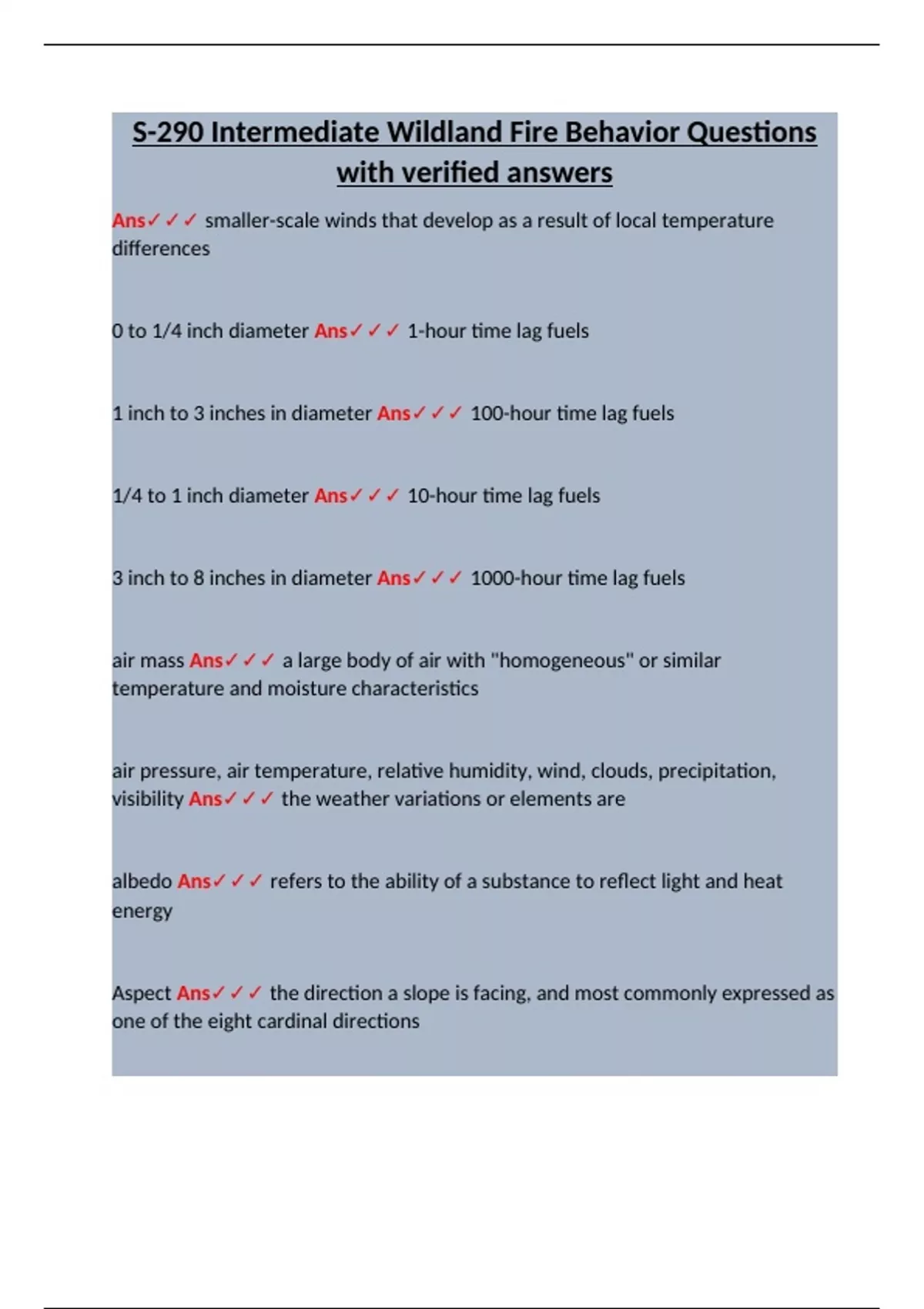 S-290 Intermediate Wildland Fire Behavior Questions with verified answers

Ans✓✓✓ smaller-scale winds that develop as a result of local temperature differences

0 to 1/4 inch diameter Ans✓✓✓ 1-hour time lag fuels

1 inch to 3 inches in diameter Ans✓✓✓ 100-hour time lag fuels

1/4 to 1 inch diameter Ans✓✓✓ 10-hour time lag fuels

3 inch to 8 inches in diameter Ans✓✓✓ 1000-hour time lag fuels

air mass Ans✓✓✓ a large body of air with "homogeneous" or similar temperature and moisture characteristics

air pressure, air temperature, relative humidity, wind, clouds, precipitation, visibility Ans✓✓✓ the weather variations or elements are

albedo Ans✓✓✓ refers to the ability of a substance to reflect light and heat energy

Aspect Ans✓✓✓ the direction a slope is facing, and most commonly expressed as one of the eight cardinal directions